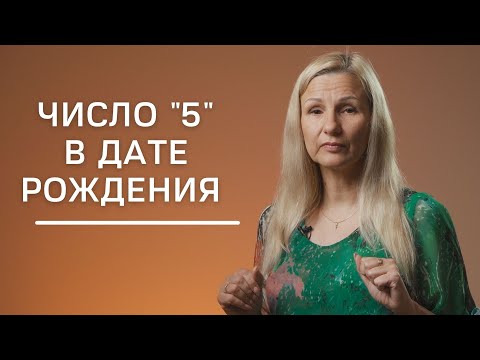 ЧИСЛО "5"
В ДАТЕ
РОЖДЕНИЯ